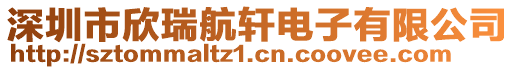 深圳市欣瑞航轩电子有限公司
http://sztommaltz1.cn.coovee.com